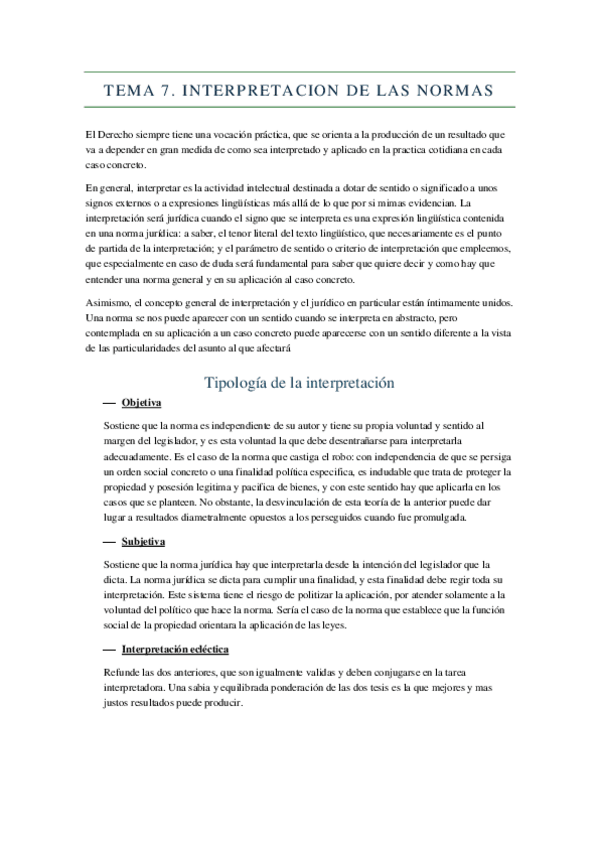 TEMA 7. INTERPRETACION DE LAS NORMAS

El Derecho siempre tiene una vocación práctica, que se orienta a la producción de un resultado que va a depender en gran medida de como sea interpretado y aplicado en la practica cotidiana en cada caso concreto.

En general, interpretar es la actividad intelectual destinada a dotar de sentido o significado a unos signos externos o a expresiones lingüísticas más allá de lo que por si mimas evidencian. La interpretación será jurídica cuando el signo que se interpreta es una expresión lingüística contenida en una norma jurídica: a saber, el tenor literal del texto lingüístico, que necesariamente es el punto de partida de la interpretación; y el parámetro de sentido o criterio de interpretación que empleemos, que especialmente en caso de duda será fundamental para saber que quiere decir y como hay que entender una norma general y en su aplicación al caso concreto.

Asimismo, el concepto general de interpretación y el jurídico en particular están íntimamente unidos. Una norma se nos puede aparecer con un sentido cuando se interpreta en abstracto, pero contemplada en su aplicación a un caso concreto puede aparecerse con un sentido diferente a la vista de las particularidades del asunto al que afectará

Tipología de la interpretación

— Objetiva

Sostiene que la norma es independiente de su autor y tiene su propia voluntad y sentido al margen del legislador, y es esta voluntad la que debe desentrañarse para interpretarla adecuadamente. Es el caso de la norma que castiga el robo: con independencia de que se persiga un orden social concreto o una finalidad política especifica, es indudable que trata de proteger la propiedad y posesión legitima y pacifica de bienes, y con este sentido hay que aplicarla en los casos que se planteen. No obstante, la desvinculación de esta teoría de la anterior puede dar lugar a resultados diametralmente opuestos a los perseguidos cuando fue promulgada.

— Subjetiva

Sostiene que la norma jurídica hay que interpretarla desde la intención del legislador que la dicta. La norma jurídica se dicta para cumplir una finalidad, y esta finalidad debe regir toda su interpretación. Este sistema tiene el riesgo de politizar la aplicación, por atender solamente a la voluntad del político que hace la norma. Sería el caso de la norma que establece que la función social de la propiedad orientara la aplicación de las leyes.

— Interpretación ecléctica

Refunde las dos anteriores, que son igualmente validas y deben conjugarse en la tarea interpretadora. Una sabia y equilibrada ponderación de las dos tesis es la que mejores y mas justos resultados puede producir.